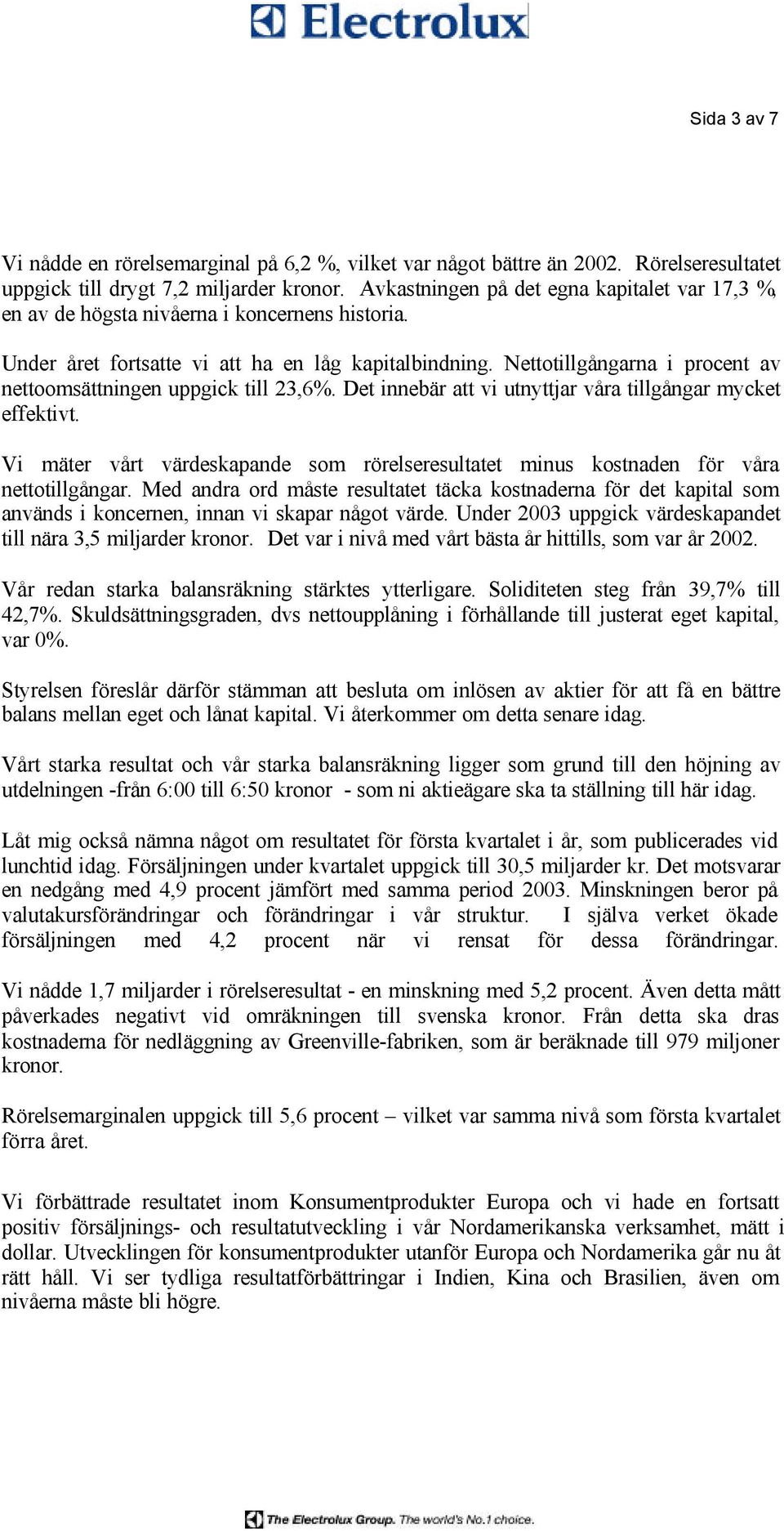 Electrolux

Sida 3 av 7

Vi nådde en rörelsemarginal på 6,2 %, vilket var något bättre än 2002. Rörelseresultatet uppgick till drygt 7,2 miljarder kronor. Avkastningen på det egna kapitalet var 17,3 %, en av de högsta nivåerna i koncernens historia.

Under året fortsatte vi att ha en låg kapitalbindning. Nettotillgångarna i procent av nettoomsättningen uppgick till 23,6%. Det innebär att vi utnyttjar våra tillgångar mycket effektivt.

Vi mäter vårt värdeskapande som rörelseresultatet minus kostnaden för våra nettotillgångar. Med andra ord måste resultatet täcka kostnaderna för det kapital som används i koncernen, innan vi skapar något värde. Under 2003 uppgick värdeskapandet till nära 3,5 miljarder kronor. Det var i nivå med vårt bästa år hittills, som var år 2002.

Vår redan starka balansräkning stärktes ytterligare. Soliditeten steg från 39,7% till 42,7%. Skuldsättningsgraden, dvs nettoupplåning i förhållande till justerat eget kapital, var 0%.

Styrelsen föreslår därför stämman att besluta om inlösen av aktier för att få en bättre balans mellan eget och lånat kapital. Vi återkommer om detta senare idag.

Vårt starka resultat och vår starka balansräkning ligger som grund till den höjning av utdelningen -från 6:00 till 6:50 kronor - som ni aktieägare ska ta ställning till här idag.

Låt mig också nämna något om resultatet för första kvartalet i år, som publicerades vid lunchtid idag. Försäljningen under kvartalet uppgick till 30,5 miljarder kr. Det motsvarar en nedgång med 4,9 procent jämfört med samma period 2003. Minskningen beror på valutakursförändringar och förändringar i vår struktur. I själva verket ökade försäljningen med 4,2 procent när vi rensat för dessa förändringar.

Vi nådde 1,7 miljarder i rörelseresultat - en minskning med 5,2 procent. Även detta mått påverkades negativt vid omräkningen till svenska kronor. Från detta ska dras kostnaderna för nedläggning av Greenville-fabriken, som är beräknade till 979 miljoner kronor.

Rörelsemarginalen uppgick till 5,6 procent – vilket var samma nivå som första kvartalet förra året.

Vi förbättrade resultatet inom Konsumentprodukter Europa och vi hade en fortsatt positiv försäljnings- och resultatutveckling i vår Nordamerikanska verksamhet, mätt i dollar. Utvecklingen för konsumentprodukter utanför Europa och Nordamerika går nu åt rätt håll. Vi ser tydliga resultatförbättringar i Indien, Kina och Brasilien, även om nivåerna måste bli högre.

The Electrolux Group. The world's No.1 choice.